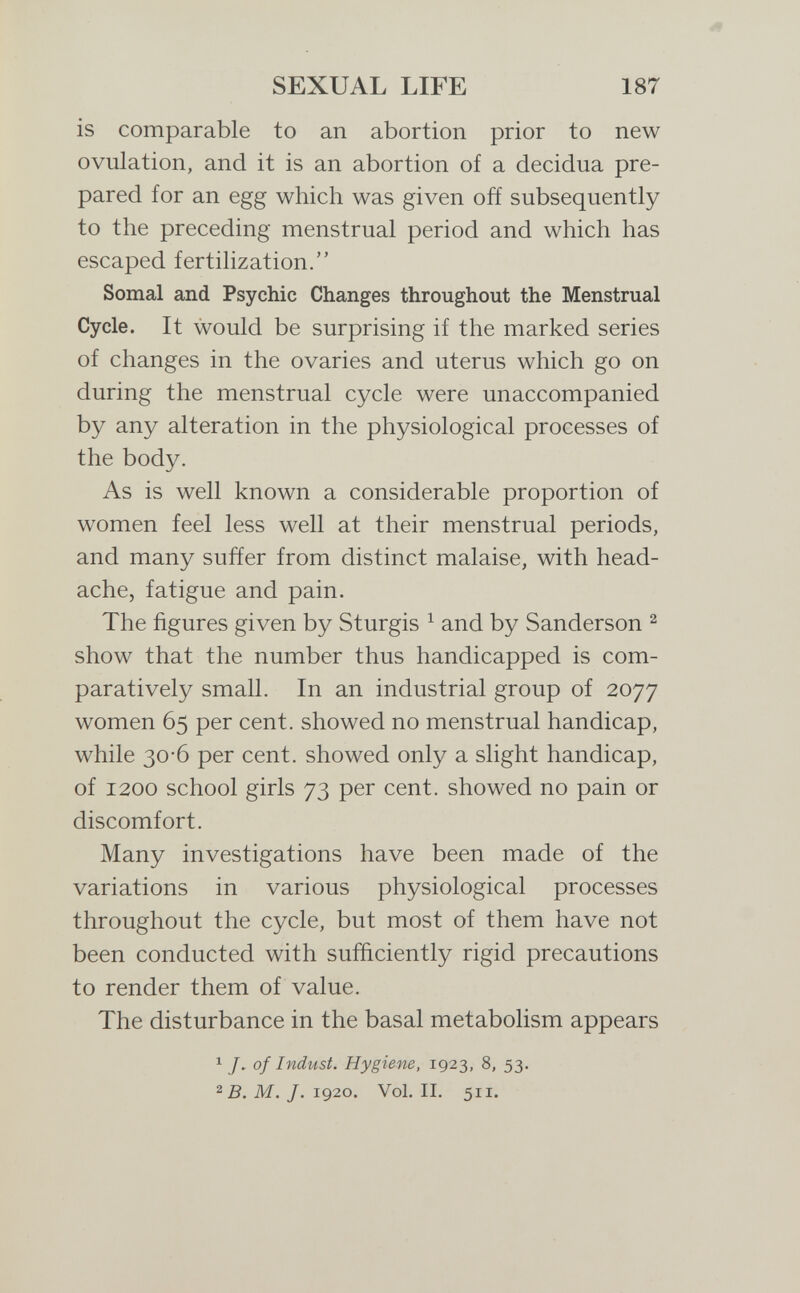 SEXUAL LIFE 187

is comparable to an abortion prior to new ovulation, and it is an abortion of a decidua prepared for an egg which was given off subsequently to the preceding menstrual period and which has escaped fertilization."

Somal and Psychic Changes throughout the Menstrual Cycle. It would be surprising if the marked series of changes in the ovaries and uterus which go on during the menstrual cycle were unaccompanied by any alteration in the physiological processes of the body.

As is well known a considerable proportion of women feel less well at their menstrual periods, and many suffer from distinct malaise, with headache, fatigue and pain.

The figures given by Sturgis $^1$ and by Sanderson $^2$ show that the number thus handicapped is comparatively small. In an industrial group of 2077 women 65 per cent. showed no menstrual handicap, while 30·6 per cent. showed only a slight handicap, of 1200 school girls 73 per cent. showed no pain or discomfort.

Many investigations have been made of the variations in various physiological processes throughout the cycle, but most of them have not been conducted with sufficiently rigid precautions to render them of value.

The disturbance in the basal metabolism appears

$^1$ J. of Indust. Hygiene, 1923, 8, 53.
$^2$ B. M. J. 1920. Vol. II. 511.